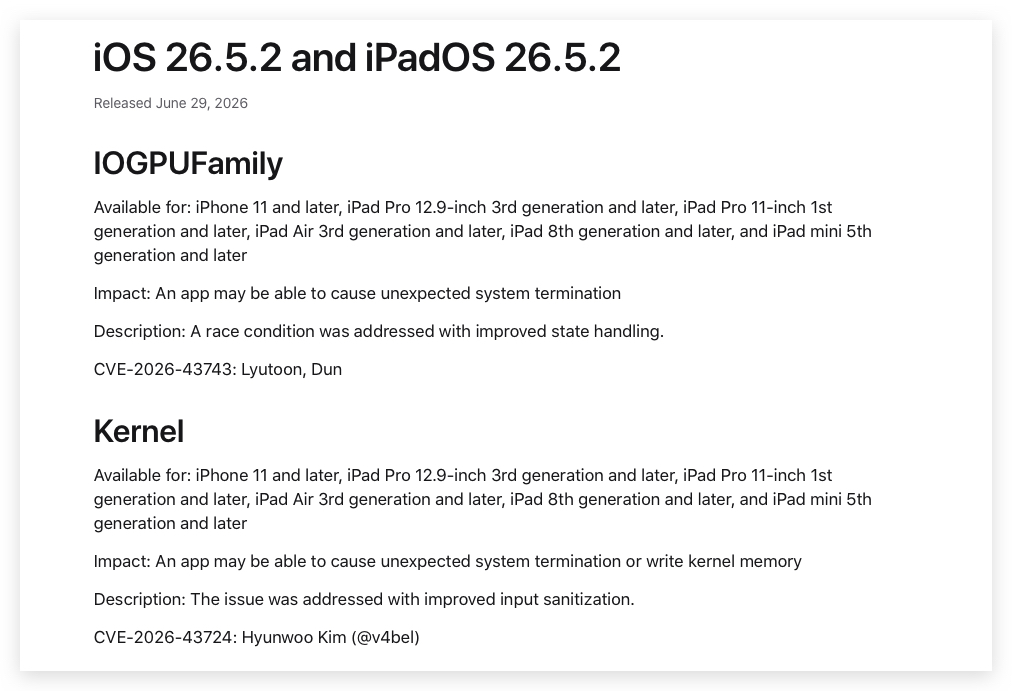 iOS 26.5.2 and iPadOS 26.5.2

Released June 29, 2026

IOGPUFamily

Available for: iPhone 11 and later, iPad Pro 12.9-inch 3rd generation and later, iPad Pro 11-inch 1st generation and later, iPad Air 3rd generation and later, iPad 8th generation and later, and iPad mini 5th generation and later

Impact: An app may be able to cause unexpected system termination

Description: A race condition was addressed with improved state handling.

CVE-2026-43743: Lyutoon, Dun

Kernel

Available for: iPhone 11 and later, iPad Pro 12.9-inch 3rd generation and later, iPad Pro 11-inch 1st generation and later, iPad Air 3rd generation and later, iPad 8th generation and later, and iPad mini 5th generation and later

Impact: An app may be able to cause unexpected system termination or write kernel memory

Description: The issue was addressed with improved input sanitization.

CVE-2026-43724: Hyunwoo Kim (@v4bel)